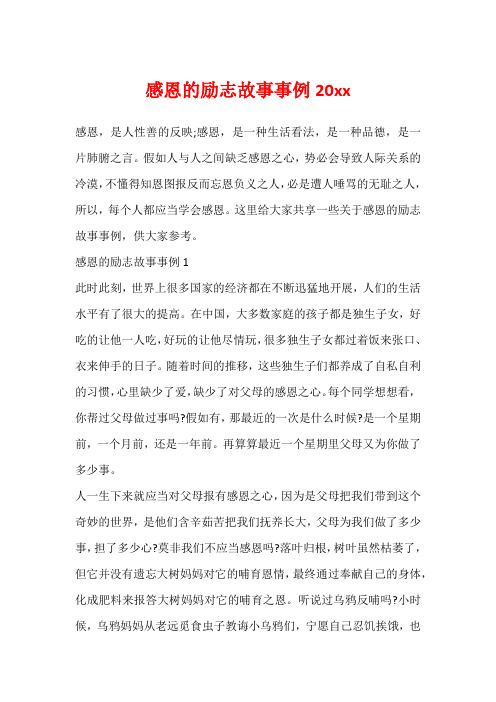 感恩的励志故事事例 20xx

感恩，是人性善的反映;感恩，是一种生活看法，是一种品德，是一片肺腑之言。假如人与人之间缺乏感恩之心，势必会导致人际关系的冷漠，不懂得知恩图报反而忘恩负义之人，必是遭人唾骂的无耻之人，所以，每个人都应当学会感恩。这里给大家共享一些关于感恩的励志故事事例，供大家参考。

感恩的励志故事事例 1

此时此刻，世界上很多国家的经济都在不断迅猛地开展，人们的生活水平有了很大的提高。在中国，大多数家庭的孩子都是独生子女，好吃的让他一人吃，好玩的让他尽情玩，很多独生子女都过着饭来张口、衣来伸手的日子。随着时间的推移，这些独生子们都养成了自私自利的习惯，心里缺少了爱，缺少了对父母的感恩之心。每个同学想想看，你帮过父母做过事吗?假如有，那最近的一次是什么时候?是一个星期前，一个月前，还是一年前。再算算最近一个星期里父母又为你做了多少事。

人一生下来就应当对父母报有感恩之心，因为是父母把我们带到这个奇妙的世界，是他们含辛茹苦把我们抚养长大，父母为我们做了多少事，担了多少心?莫非我们不应当感恩吗?落叶归根，树叶虽然枯萎了，但它并没有遗忘大树妈妈对它的哺育恩情，最终通过奉献自己的身体，化成肥料来报答大树妈妈对它的哺育之恩。听说过乌鸦反哺吗?小时候，乌鸦妈妈从老远觅食虫子教诲小乌鸦们，宁愿自己忍饥挨饿，也